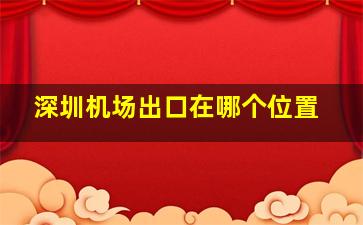 深圳机场出口在哪个位置